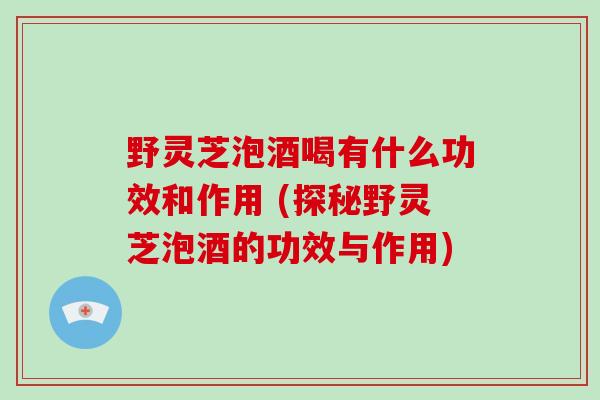 野灵芝泡酒喝有什么功效和作用（探秘野灵芝泡酒的功效与作用）